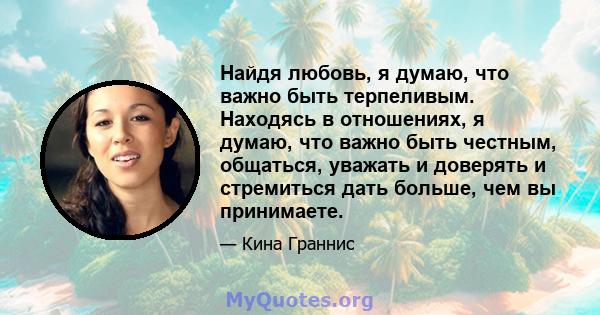 Найдя любовь, я думаю, что важно быть терпеливым. Находясь в отношениях, я думаю, что важно быть честным, общаться, уважать и доверять и стремиться дать больше, чем вы принимаете.

— Кина Граннис

MyQuotes.org